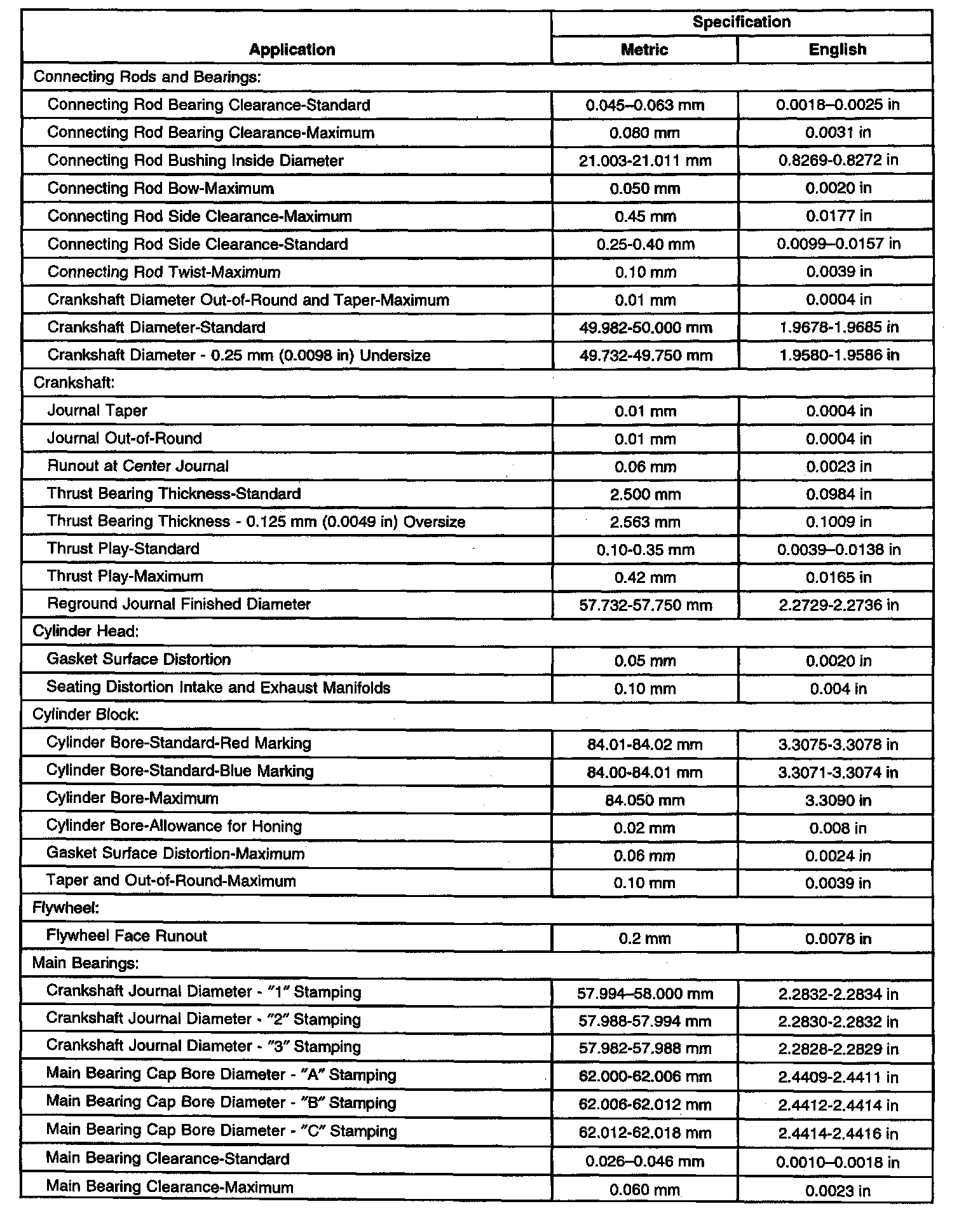 | Application | Specification Metric | Specification English |
|---|---|---|
| Connecting Rods and Bearings: | | |
| Connecting Rod Bearing Clearance-Standard | 0.045–0.063 mm | 0.0018–0.0025 in |
| Connecting Rod Bearing Clearance-Maximum | 0.080 mm | 0.0031 in |
| Connecting Rod Bushing Inside Diameter | 21.003-21.011 mm | 0.8269-0.8272 in |
| Connecting Rod Bow-Maximum | 0.050 mm | 0.0020 in |
| Connecting Rod Side Clearance-Maximum | 0.45 mm | 0.0177 in |
| Connecting Rod Side Clearance-Standard | 0.25-0.40 mm | 0.0099–0.0157 in |
| Connecting Rod Twist-Maximum | 0.10 mm | 0.0039 in |
| Crankshaft Diameter Out-of-Round and Taper-Maximum | 0.01 mm | 0.0004 in |
| Crankshaft Diameter-Standard | 49.982-50.000 mm | 1.9678-1.9685 in |
| Crankshaft Diameter - 0.25 mm (0.0098 in) Undersize | 49.732-49.750 mm | 1.9580-1.9586 in |
| Crankshaft: | | |
| Journal Taper | 0.01 mm | 0.0004 in |
| Journal Out-of-Round | 0.01 mm | 0.0004 in |
| Runout at Center Journal | 0.06 mm | 0.0023 in |
| Thrust Bearing Thickness-Standard | 2.500 mm | 0.0984 in |
| Thrust Bearing Thickness - 0.125 mm (0.0049 in) Oversize | 2.563 mm | 0.1009 in |
| Thrust Play-Standard | 0.10-0.35 mm | 0.0039–0.0138 in |
| Thrust Play-Maximum | 0.42 mm | 0.0165 in |
| Reground Journal Finished Diameter | 57.732-57.750 mm | 2.2729-2.2736 in |
| Cylinder Head: | | |
| Gasket Surface Distortion | 0.05 mm | 0.0020 in |
| Seating Distortion Intake and Exhaust Manifolds | 0.10 mm | 0.004 in |
| Cylinder Block: | | |
| Cylinder Bore-Standard-Red Marking | 84.01-84.02 mm | 3.3075-3.3078 in |
| Cylinder Bore-Standard-Blue Marking | 84.00-84.01 mm | 3.3071-3.3074 in |
| Cylinder Bore-Maximum | 84.050 mm | 3.3090 in |
| Cylinder Bore-Allowance for Honing | 0.02 mm | 0.008 in |
| Gasket Surface Distortion-Maximum | 0.06 mm | 0.0024 in |
| Taper and Out-of-Round-Maximum | 0.10 mm | 0.0039 in |
| Flywheel: | | |
| Flywheel Face Runout | 0.2 mm | 0.0078 in |
| Main Bearings: | | |
| Crankshaft Journal Diameter - "1" Stamping | 57.994–58.000 mm | 2.2832-2.2834 in |
| Crankshaft Journal Diameter - "2" Stamping | 57.988-57.994 mm | 2.2830-2.2832 in |
| Crankshaft Journal Diameter - "3" Stamping | 57.982-57.988 mm | 2.2828-2.2829 in |
| Main Bearing Cap Bore Diameter - "A" Stamping | 62.000-62.006 mm | 2.4409-2.4411 in |
| Main Bearing Cap Bore Diameter - "B" Stamping | 62.006-62.012 mm | 2.4412-2.4414 in |
| Main Bearing Cap Bore Diameter - "C" Stamping | 62.012-62.018 mm | 2.4414-2.4416 in |
| Main Bearing Clearance-Standard | 0.026–0.046 mm | 0.0010–0.0018 in |
| Main Bearing Clearance-Maximum | 0.060 mm | 0.0023 in |